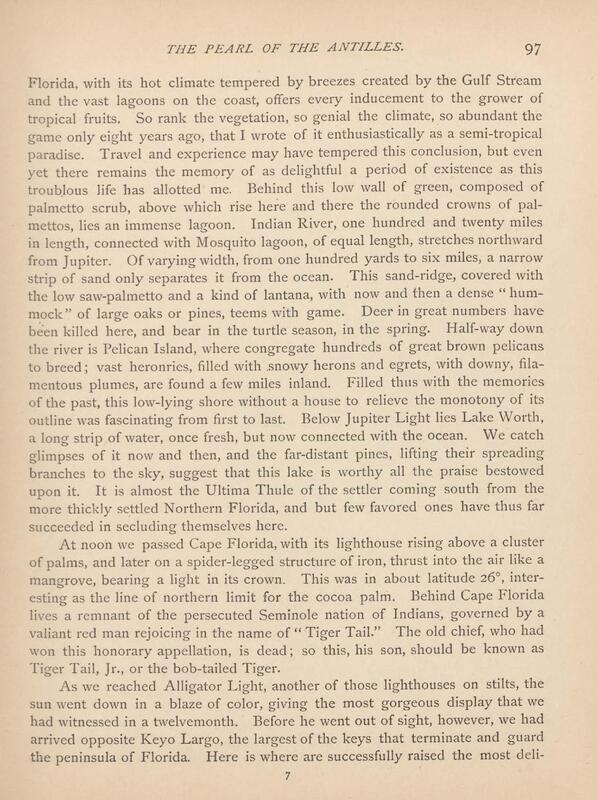 THE PEARL OF THE ANTILLES. 97

Florida, with its hot climate tempered by breezes created by the Gulf Stream and the vast lagoons on the coast, offers every inducement to the grower of tropical fruits. So rank the vegetation, so genial the climate, so abundant the game only eight years ago, that I wrote of it enthusiastically as a semi-tropical paradise. Travel and experience may have tempered this conclusion, but even yet there remains the memory of as delightful a period of existence as this troublous life has allotted me. Behind this low wall of green, composed of palmetto scrub, above which rise here and there the rounded crowns of palmettos, lies an immense lagoon. Indian River, one hundred and twenty miles in length, connected with Mosquito lagoon, of equal length, stretches northward from Jupiter. Of varying width, from one hundred yards to six miles, a narrow strip of sand only separates it from the ocean. This sand-ridge, covered with the low saw-palmetto and a kind of lantana, with now and then a dense "hummock" of large oaks or pines, teems with game. Deer in great numbers have been killed here, and bear in the turtle season, in the spring. Half-way down the river is Pelican Island, where congregate hundreds of great brown pelicans to breed; vast heronries, filled with snowy herons and egrets, with downy, filamentous plumes, are found a few miles inland. Filled thus with the memories of the past, this low-lying shore without a house to relieve the monotony of its outline was fascinating from first to last. Below Jupiter Light lies Lake Worth, a long strip of water, once fresh, but now connected with the ocean. We catch glimpses of it now and then, and the far-distant pines, lifting their spreading branches to the sky, suggest that this lake is worthy all the praise bestowed upon it. It is almost the Ultima Thule of the settler coming south from the more thickly settled Northern Florida, and but few favored ones have thus far succeeded in secluding themselves here.

At noon we passed Cape Florida, with its lighthouse rising above a cluster of palms, and later on a spider-legged structure of iron, thrust into the air like a mangrove, bearing a light in its crown. This was in about latitude 26°, interesting as the line of northern limit for the cocoa palm. Behind Cape Florida lives a remnant of the persecuted Seminole nation of Indians, governed by a valiant red man rejoicing in the name of "Tiger Tail." The old chief, who had won this honorary appellation, is dead; so this, his son, should be known as Tiger Tail, Jr., or the bob-tailed Tiger.

As we reached Alligator Light, another of those lighthouses on stilts, the sun went down in a blaze of color, giving the most gorgeous display that we had witnessed in a twelvemonth. Before he went out of sight, however, we had arrived opposite Keyo Largo, the largest of the keys that terminate and guard the peninsula of Florida. Here is where are successfully raised the most deli-

7